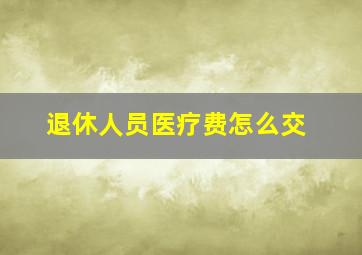 退休人员医疗费怎么交